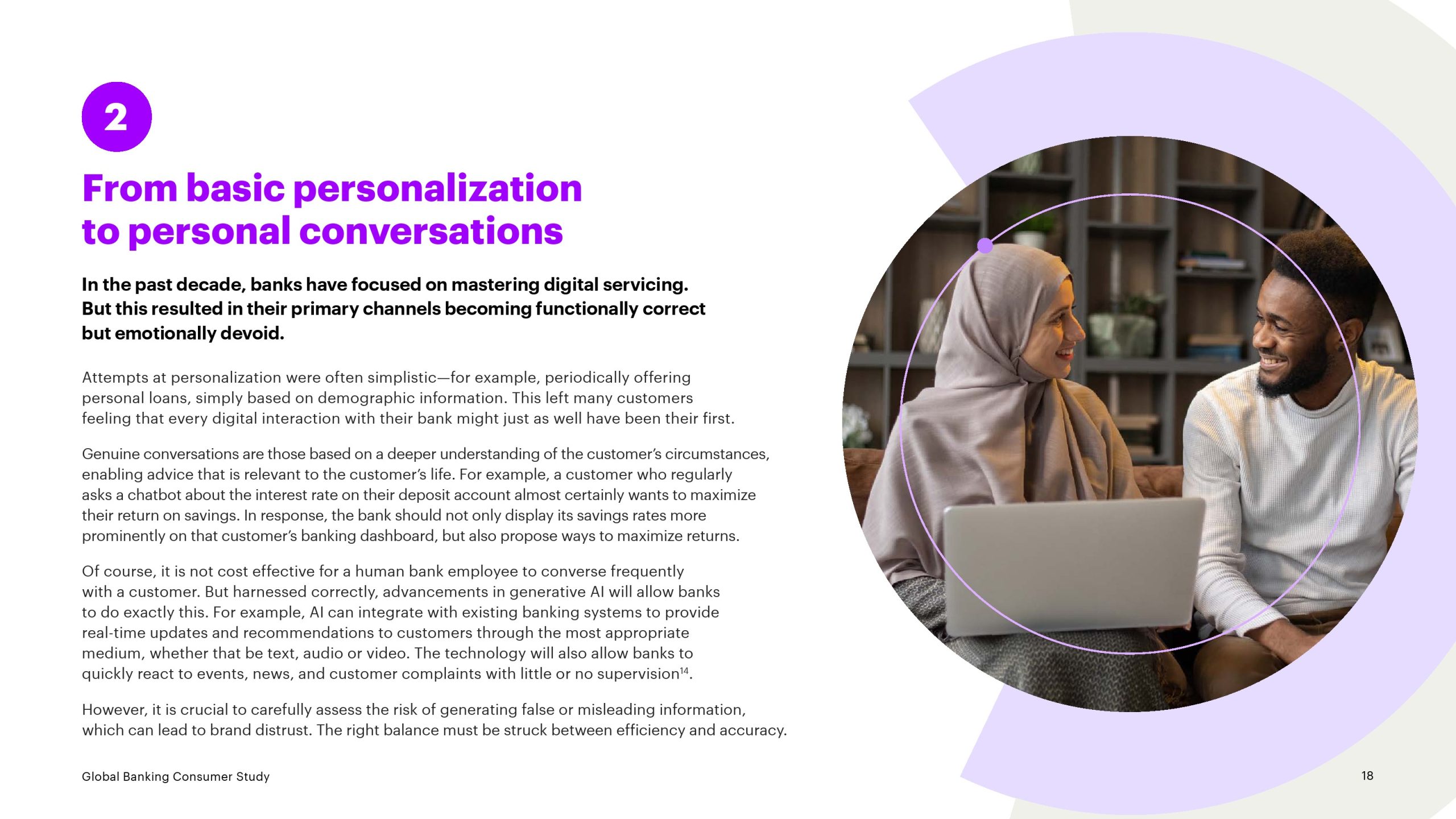 2

From basic personalization to personal conversations

In the past decade, banks have focused on mastering digital servicing. But this resulted in their primary channels becoming functionally correct but emotionally devoid.

Attempts at personalization were often simplistic—for example, periodically offering personal loans, simply based on demographic information. This left many customers feeling that every digital interaction with their bank might just as well have been their first.

Genuine conversations are those based on a deeper understanding of the customer's circumstances, enabling advice that is relevant to the customer's life. For example, a customer who regularly asks a chatbot about the interest rate on their deposit account almost certainly wants to maximize their return on savings. In response, the bank should not only display its savings rates more prominently on that customer's banking dashboard, but also propose ways to maximize returns.

Of course, it is not cost effective for a human bank employee to converse frequently with a customer. But harnessed correctly, advancements in generative AI will allow banks to do exactly this. For example, AI can integrate with existing banking systems to provide real-time updates and recommendations to customers through the most appropriate medium, whether that be text, audio or video. The technology will also allow banks to quickly react to events, news, and customer complaints with little or no supervision$^{14}$.

However, it is crucial to carefully assess the risk of generating false or misleading information, which can lead to brand distrust. The right balance must be struck between efficiency and accuracy.

Global Banking Consumer Study

18